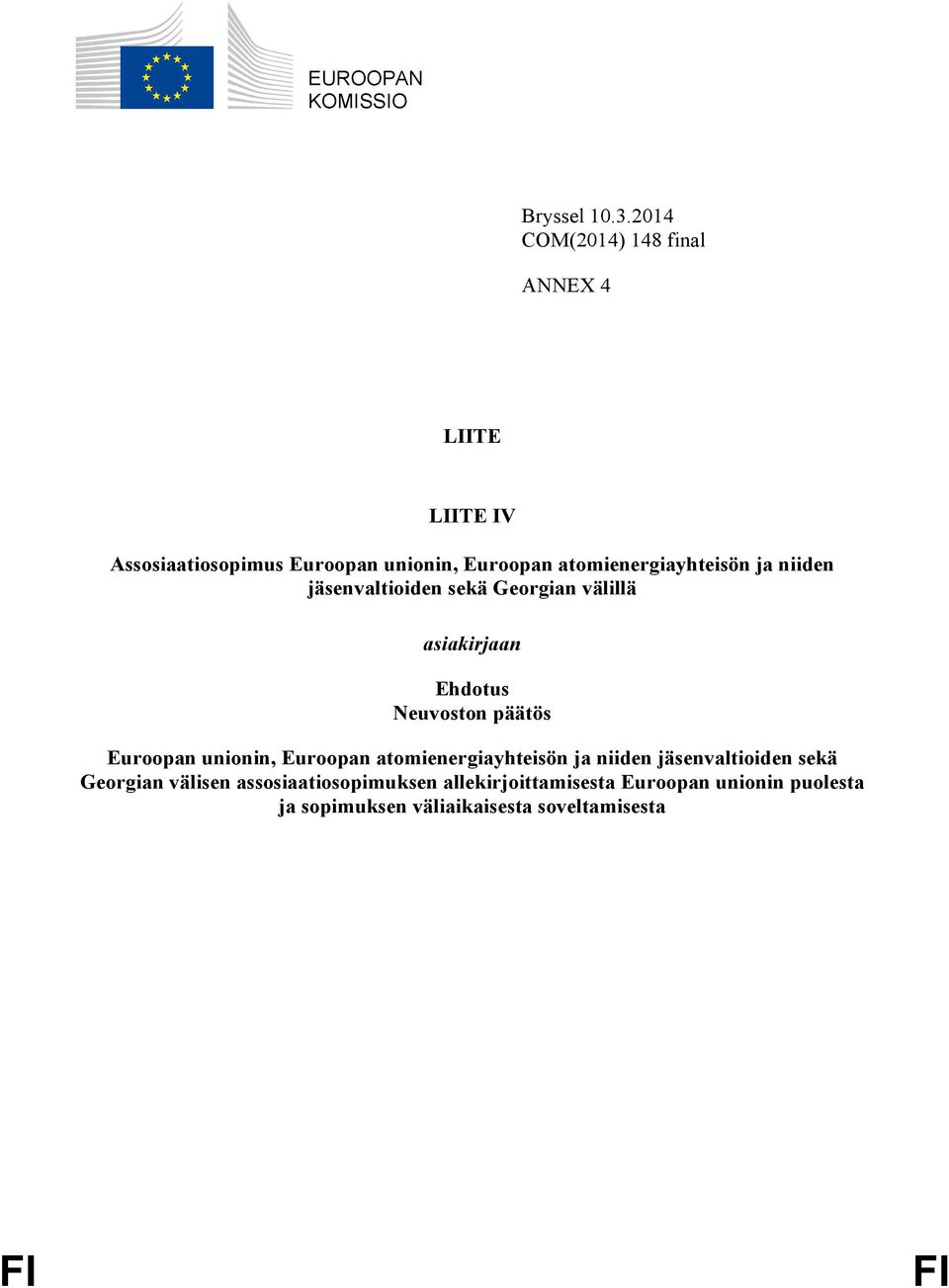 EUROOPAN
KOMISSIO

Bryssel 10.3.2014
COM(2014) 148 final

ANNEX 4

LIITE

LIITE IV

Assosiaatiosopimus Euroopan unionin, Euroopan atomienergiayhteisön ja niiden jäsenvaltioiden sekä Georgian välillä

asiakirjaan

Ehdotus
Neuvoston päätös

Euroopan unionin, Euroopan atomienergiayhteisön ja niiden jäsenvaltioiden sekä Georgian välisen assosiaatiosopimuksen allekirjoittamisesta Euroopan unionin puolesta ja sopimuksen väliaikaisesta soveltamisesta

FI FI